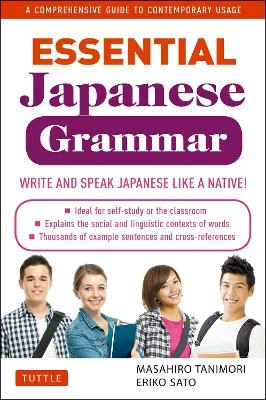 A COMPREHENSIVE GUIDE TO CONTEMPORARY USAGE

ESSENTIAL
Japanese
Grammar

WRITE AND SPEAK JAPANESE LIKE A NATIVE!

■ Ideal for self-study or the classroom
■ Explains the social and linguistic contexts of words
■ Thousands of example sentences and cross-references

TUTTLE

MASAHIRO TANIMORI
ERIKO SATO